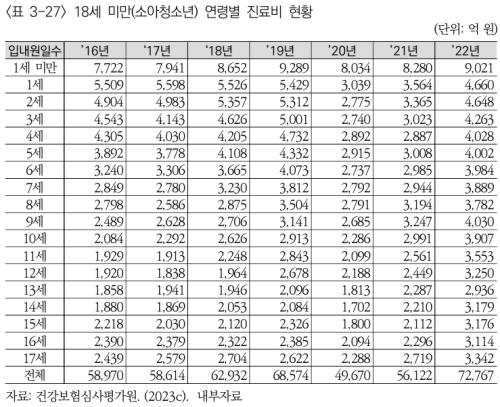 〈표 3-27〉 18세 미만(소아청소년) 연령별 진료비 현황

(단위: 억 원)

| 입내원일수 | '16년 | '17년 | '18년 | '19년 | '20년 | '21년 | '22년 |
|---|---|---|---|---|---|---|---|
| 1세 미만 | 7,722 | 7,941 | 8,652 | 9,289 | 8,034 | 8,280 | 9,021 |
| 1세 | 5,509 | 5,598 | 5,526 | 5,429 | 3,039 | 3,564 | 4,660 |
| 2세 | 4,904 | 4,983 | 5,357 | 5,312 | 2,775 | 3,365 | 4,648 |
| 3세 | 4,543 | 4,143 | 4,626 | 5,001 | 2,740 | 3,023 | 4,263 |
| 4세 | 4,305 | 4,030 | 4,205 | 4,732 | 2,892 | 2,887 | 4,028 |
| 5세 | 3,892 | 3,778 | 4,108 | 4,332 | 2,915 | 3,008 | 4,002 |
| 6세 | 3,240 | 3,306 | 3,665 | 4,073 | 2,737 | 2,985 | 3,984 |
| 7세 | 2,849 | 2,780 | 3,230 | 3,812 | 2,792 | 2,944 | 3,889 |
| 8세 | 2,798 | 2,586 | 2,875 | 3,504 | 2,791 | 3,194 | 3,782 |
| 9세 | 2,489 | 2,628 | 2,706 | 3,141 | 2,685 | 3,247 | 4,030 |
| 10세 | 2,084 | 2,292 | 2,626 | 2,913 | 2,286 | 2,991 | 3,907 |
| 11세 | 1,929 | 1,913 | 2,248 | 2,843 | 2,099 | 2,561 | 3,553 |
| 12세 | 1,920 | 1,838 | 1,964 | 2,678 | 2,188 | 2,449 | 3,250 |
| 13세 | 1,858 | 1,941 | 1,946 | 2,096 | 1,813 | 2,287 | 2,936 |
| 14세 | 1,880 | 1,869 | 2,053 | 2,084 | 1,702 | 2,210 | 3,179 |
| 15세 | 2,218 | 2,030 | 2,120 | 2,326 | 1,800 | 2,112 | 3,176 |
| 16세 | 2,390 | 2,379 | 2,322 | 2,385 | 2,094 | 2,296 | 3,114 |
| 17세 | 2,439 | 2,579 | 2,704 | 2,622 | 2,288 | 2,719 | 3,342 |
| 전체 | 58,970 | 58,614 | 62,932 | 68,574 | 49,670 | 56,122 | 72,767 |

자료: 건강보험심사평가원. (2023c). 내부자료